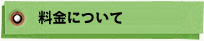 料金について